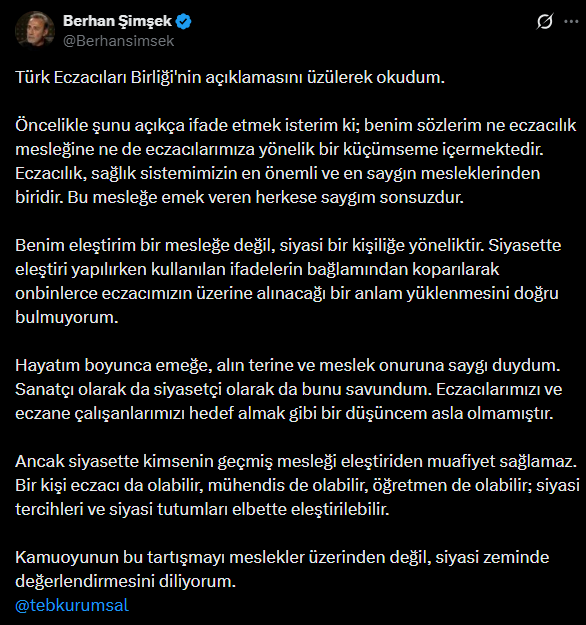 Berhan Şimşek
@Berhansimsek

Türk Eczacıları Birliği'nin açıklamasını üzülerek okudum.

Öncelikle şunu açıkça ifade etmek isterim ki; benim sözlerim ne eczacılık mesleğine ne de eczacılarımıza yönelik bir küçümseme içermektedir. Eczacılık, sağlık sistemimizin en önemli ve en saygın mesleklerinden biridir. Bu mesleğe emek veren herkese saygım sonsuzdur.

Benim eleştirim bir mesleğe değil, siyasi bir kişiliğe yöneliktir. Siyasette eleştiri yapılırken kullanılan ifadelerin bağlamından koparılarak onbinlerce eczacımızın üzerine alınacağı bir anlam yüklenmesini doğru bulmuyorum.

Hayatım boyunca emeğe, alın terine ve meslek onuruna saygı duydum. Sanatçı olarak da siyasetçi olarak da bunu savundum. Eczacılarımızı ve eczane çalışanlarımızı hedef almak gibi bir düşüncem asla olmamıştır.

Ancak siyasette kimsenin geçmiş mesleği eleştiriden muafiyet sağlamaz. Bir kişi eczacı da olabilir, mühendis de olabilir, öğretmen de olabilir; siyasi tercihleri ve siyasi tutumları elbette eleştirilebilir.

Kamuoyunun bu tartışmayı meslekler üzerinden değil, siyasi zeminde değerlendirmesini diliyorum.
@tebkurumsal